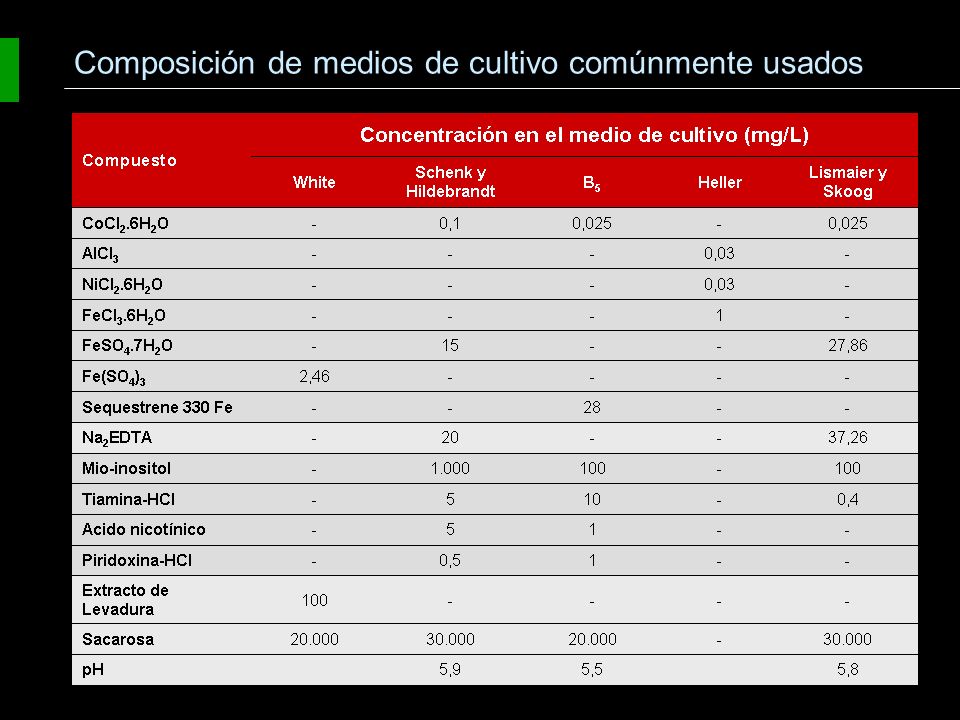 Composición de medios de cultivo comúnmente usados

| Compuesto | Concentración en el medio de cultivo (mg/L) | | | | |
|---|---|---|---|---|---|
| | White | Schenk y Hildebrandt | $B_5$ | Heller | Lismaier y Skoog |
| $CoCl_2.6H_2O$ | - | 0,1 | 0,025 | - | 0,025 |
| $AlCl_3$ | - | - | - | 0,03 | - |
| $NiCl_2.6H_2O$ | - | - | - | 0,03 | - |
| $FeCl_3.6H_2O$ | - | - | - | 1 | - |
| $FeSO_4.7H_2O$ | - | 15 | - | - | 27,86 |
| $Fe(SO_4)_3$ | 2,46 | - | - | - | - |
| Sequestrene 330 Fe | - | - | 28 | - | - |
| $Na_2EDTA$ | - | 20 | - | - | 37,26 |
| Mio-inositol | - | 1.000 | 100 | - | 100 |
| Tiamina-HCl | - | 5 | 10 | - | 0,4 |
| Acido nicotínico | - | 5 | 1 | - | - |
| Piridoxina-HCl | - | 0,5 | 1 | - | - |
| Extracto de Levadura | 100 | - | - | - | - |
| Sacarosa | 20.000 | 30.000 | 20.000 | - | 30.000 |
| pH | | 5,9 | 5,5 | | 5,8 |